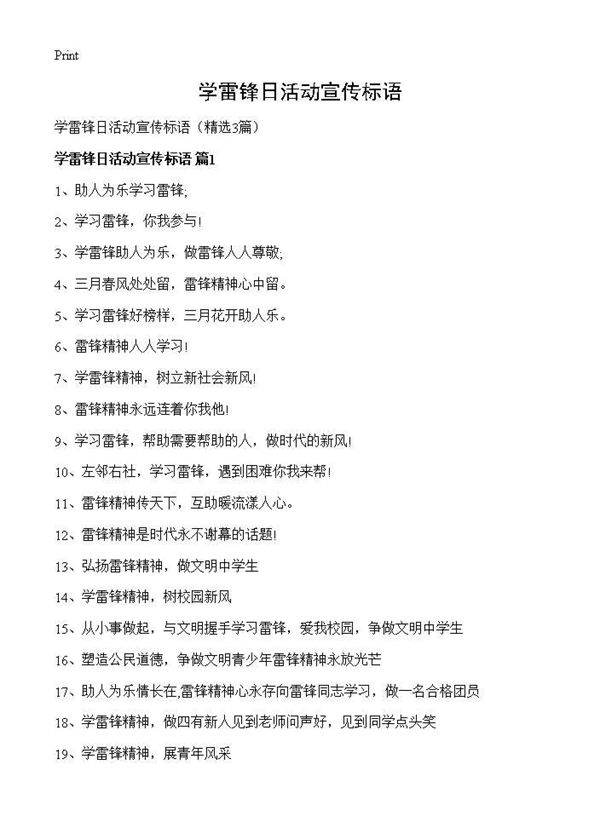 Print

学雷锋日活动宣传标语

学雷锋日活动宣传标语（精选3篇）

学雷锋日活动宣传标语 篇1

1、助人为乐学习雷锋;

2、学习雷锋，你我参与!

3、学雷锋助人为乐，做雷锋人人尊敬;

4、三月春风处处留，雷锋精神心中留。

5、学习雷锋好榜样，三月花开助人乐。

6、雷锋精神人人学习!

7、学雷锋精神，树立新社会新风!

8、雷锋精神永远连着你我他!

9、学习雷锋，帮助需要帮助的人，做时代的新风!

10、左邻右社，学习雷锋，遇到困难你我来帮!

11、雷锋精神传天下，互助暖流漾人心。

12、雷锋精神是时代永不谢幕的话题!

13、弘扬雷锋精神，做文明中学生

14、学雷锋精神，树校园新风

15、从小事做起，与文明握手学习雷锋，爱我校园，争做文明中学生

16、塑造公民道德，争做文明青少年雷锋精神永放光芒

17、助人为乐情长在,雷锋精神心永存向雷锋同志学习，做一名合格团员

18、学雷锋精神，做四有新人见到老师问声好，见到同学点头笑

19、学雷锋精神，展青年风采